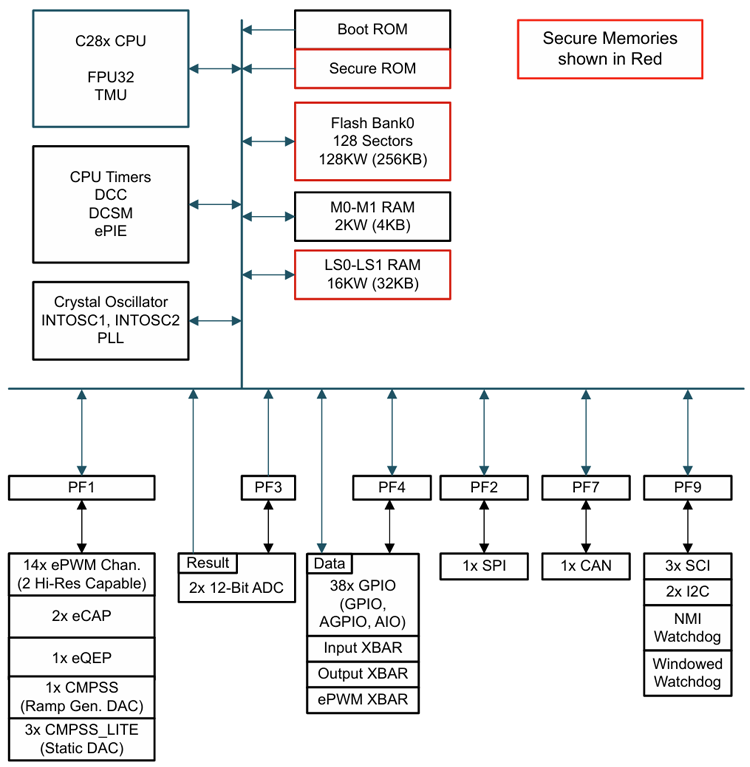 C28x CPU

FPU32
TMU

CPU Timers
DCC
DCSM
ePIE

Crystal Oscillator
INTOSC1, INTOSC2
PLL

Boot ROM

Secure ROM

Flash Bank0
128 Sectors
128KW (256KB)

M0-M1 RAM
2KW (4KB)

LS0-LS1 RAM
16KW (32KB)

Secure Memories shown in Red

PF1

14x ePWM Chan.
(2 Hi-Res Capable)

2x eCAP

1x eQEP

1x CMPSS
(Ramp Gen. DAC)

3x CMPSS_LITE
(Static DAC)

PF3

Result

2x 12-Bit ADC

PF4

Data

38x GPIO
(GPIO,
AGPIO, AIO)

Input XBAR

Output XBAR

ePWM XBAR

PF2

1x SPI

PF7

1x CAN

PF9

3x SCI

2x I2C

NMI
Watchdog

Windowed
Watchdog